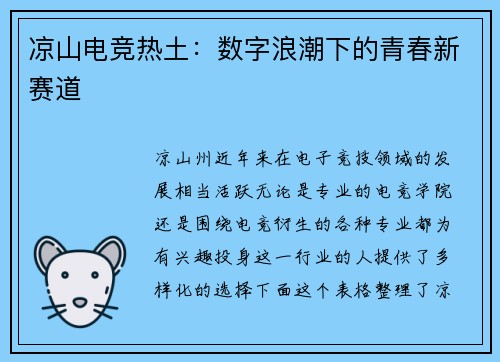 凉山电竞热土：数字浪潮下的青春新赛道

凉山州近年来在电子竞技领域的发展相当活跃无论是专业的电竞学院还是围绕电竞衍生的各种专业都为有兴趣投身这一行业的人提供了多样化的选择下面这个表格整理了凉